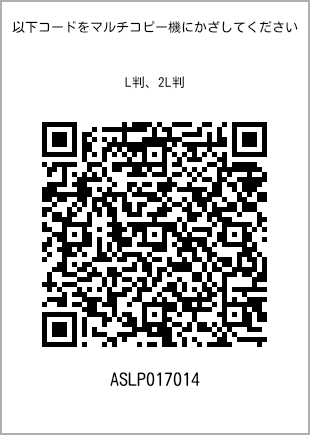 以下コードをマルチコピー機にかざしてください

L判、2L判

ASLP017014